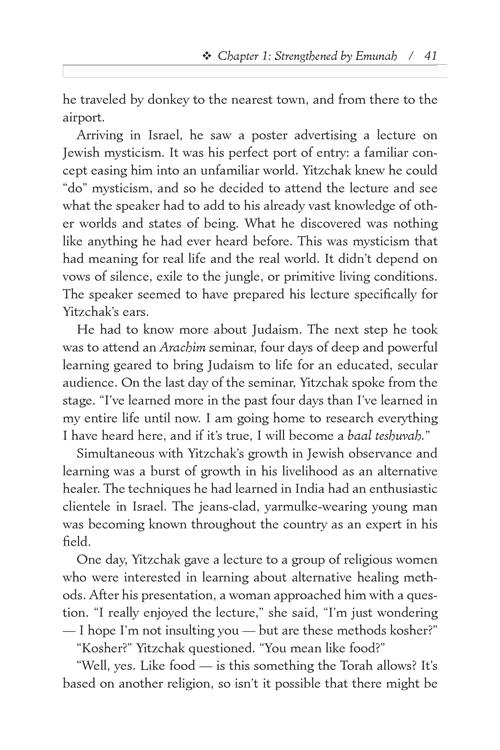 ❖ Chapter 1: Strengthened by Emunah / 41

he traveled by donkey to the nearest town, and from there to the airport.

Arriving in Israel, he saw a poster advertising a lecture on Jewish mysticism. It was his perfect port of entry: a familiar concept easing him into an unfamiliar world. Yitzchak knew he could "do" mysticism, and so he decided to attend the lecture and see what the speaker had to add to his already vast knowledge of other worlds and states of being. What he discovered was nothing like anything he had ever heard before. This was mysticism that had meaning for real life and the real world. It didn't depend on vows of silence, exile to the jungle, or primitive living conditions. The speaker seemed to have prepared his lecture specifically for Yitzchak's ears.

He had to know more about Judaism. The next step he took was to attend an Arachim seminar, four days of deep and powerful learning geared to bring Judaism to life for an educated, secular audience. On the last day of the seminar, Yitzchak spoke from the stage. "I've learned more in the past four days than I've learned in my entire life until now. I am going home to research everything I have heard here, and if it's true, I will become a baal teshuvah."

Simultaneous with Yitzchak's growth in Jewish observance and learning was a burst of growth in his livelihood as an alternative healer. The techniques he had learned in India had an enthusiastic clientele in Israel. The jeans-clad, yarmulke-wearing young man was becoming known throughout the country as an expert in his field.

One day, Yitzchak gave a lecture to a group of religious women who were interested in learning about alternative healing methods. After his presentation, a woman approached him with a question. "I really enjoyed the lecture," she said, "I'm just wondering — I hope I'm not insulting you — but are these methods kosher?"

"Kosher?" Yitzchak questioned. "You mean like food?"

"Well, yes. Like food — is this something the Torah allows? It's based on another religion, so isn't it possible that there might be